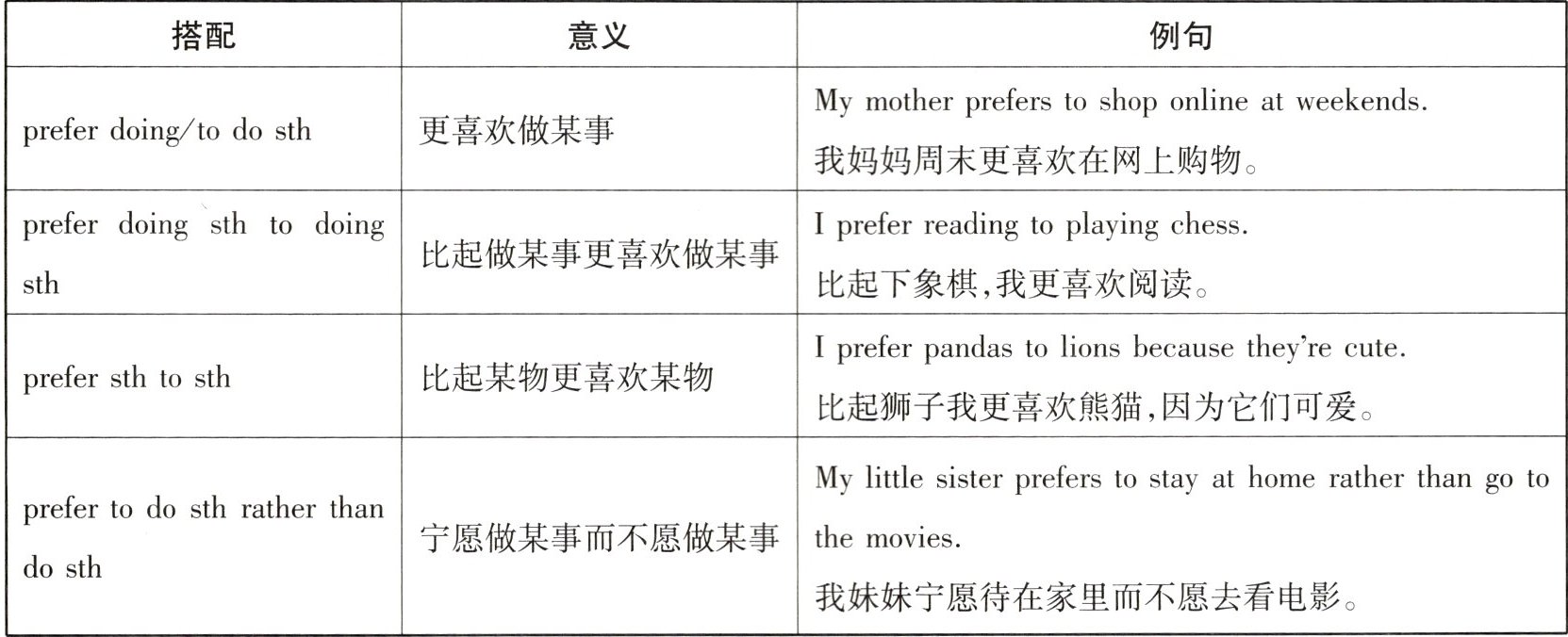 | 搭配 | 意义 | 例句 |
|---|---|---|
| prefer doing/to do sth | 更喜欢做某事 | My mother prefers to shop online at weekends. 我妈妈周末更喜欢在网上购物。 |
| prefer doing sth to doing sth | 比起做某事更喜欢做某事 | I prefer reading to playing chess. 比起下象棋,我更喜欢阅读。 |
| prefer sth to sth | 比起某物更喜欢某物 | I prefer pandas to lions because they're cute. 比起狮子我更喜欢熊猫,因为它们可爱。 |
| prefer to do sth rather than do sth | 宁愿做某事而不愿做某事 | My little sister prefers to stay at home rather than go to the movies. 我妹妹宁愿待在家里而不愿去看电影。 |